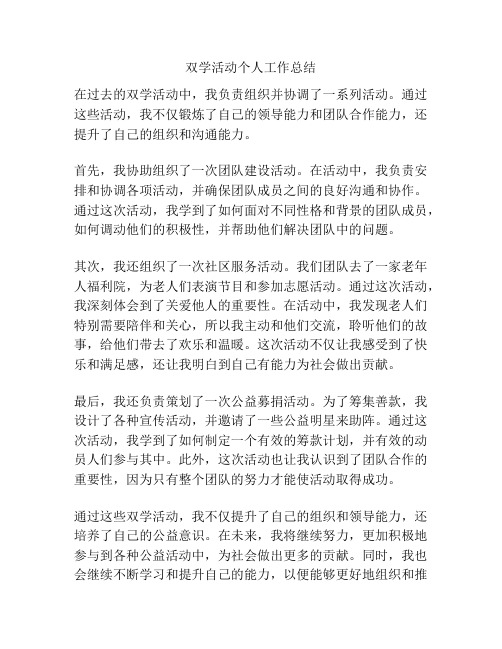 双学活动个人工作总结

在过去的双学活动中，我负责组织并协调了一系列活动。通过这些活动，我不仅锻炼了自己的领导能力和团队合作能力，还提升了自己的组织和沟通能力。

首先，我协助组织了一次团队建设活动。在活动中，我负责安排和协调各项活动，并确保团队成员之间的良好沟通和协作。通过这次活动，我学到了如何面对不同性格和背景的团队成员，如何调动他们的积极性，并帮助他们解决团队中的问题。

其次，我还组织了一次社区服务活动。我们团队去了一家老年人福利院，为老人们表演节目和参加志愿活动。通过这次活动，我深刻体会到了关爱他人的重要性。在活动中，我发现老人们特别需要陪伴和关心，所以我主动和他们交流，聆听他们的故事，给他们带去了欢乐和温暖。这次活动不仅让我感受到了快乐和满足感，还让我明白到自己有能力为社会做出贡献。

最后，我还负责策划了一次公益募捐活动。为了筹集善款，我设计了各种宣传活动，并邀请了一些公益明星来助阵。通过这次活动，我学到了如何制定一个有效的筹款计划，并有效的动员人们参与其中。此外，这次活动也让我认识到了团队合作的重要性，因为只有整个团队的努力才能使活动取得成功。

通过这些双学活动，我不仅提升了自己的组织和领导能力，还培养了自己的公益意识。在未来，我将继续努力，更加积极地参与到各种公益活动中，为社会做出更多的贡献。同时，我也会继续不断学习和提升自己的能力，以便能够更好地组织和推